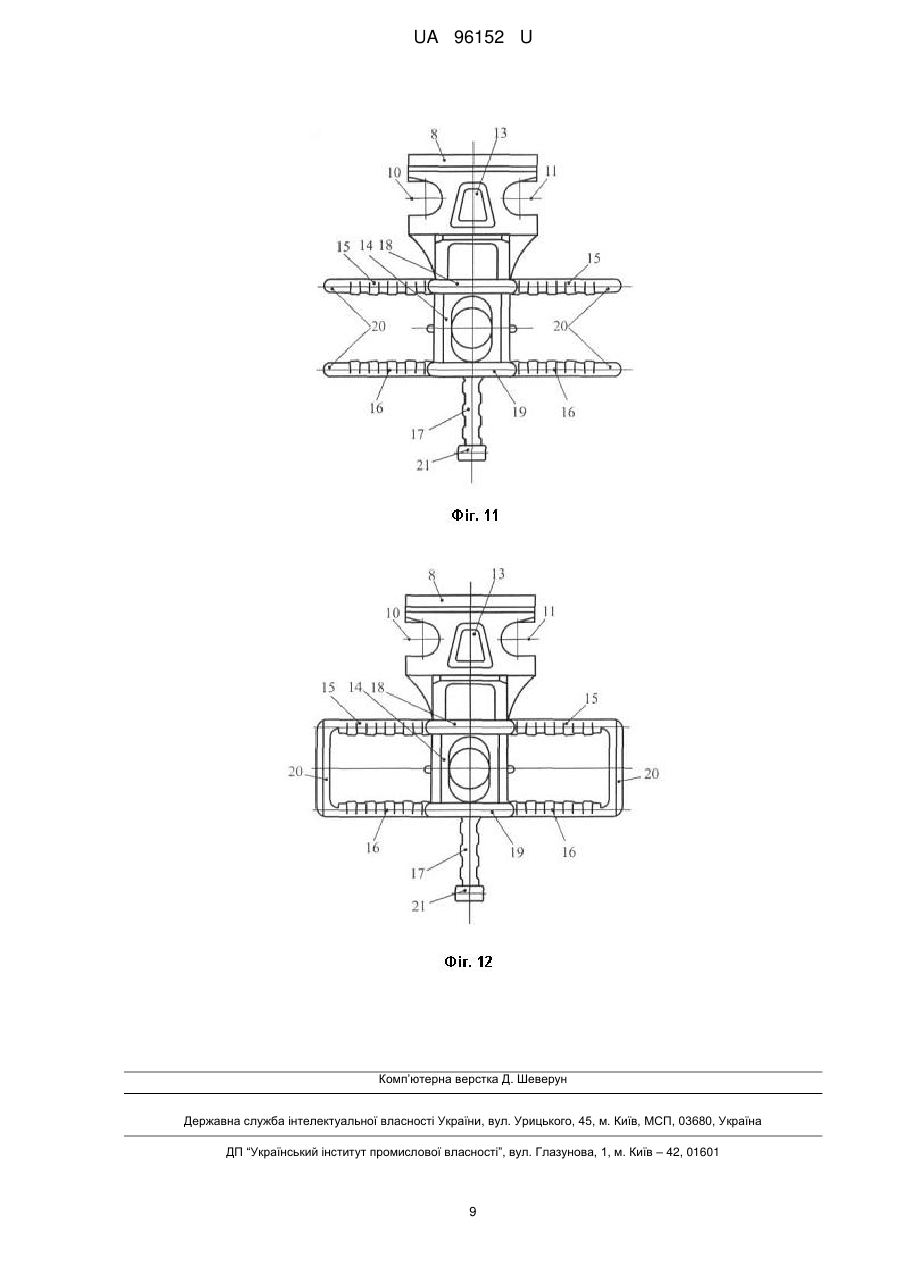 UA 96152 U

8
13
10
11
15
14
18
15
20
20
16
19
16
17
21

Фіг. 11

8
13
10
11
15
14
18
15
20
20
16
19
16
17
21

Фіг. 12

Комп'ютерна верстка Д. Шеверун

Державна служба інтелектуальної власності України, вул. Урицького, 45, м. Київ, МСП, 03680, Україна

ДП "Український інститут промислової власності", вул. Глазунова, 1, м. Київ – 42, 01601

9